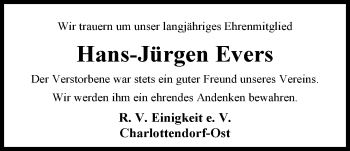 Wir trauern um unser langjähriges Ehrenmitglied

Hans-Jürgen Evers

Der Verstorbene war stets ein guter Freund unseres Vereins.

Wir werden ihm ein ehrendes Andenken bewahren.

R. V. Einigkeit e. V.
Charlottendorf-Ost